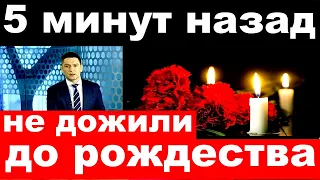 5 минут назад

не дожили
до рождества